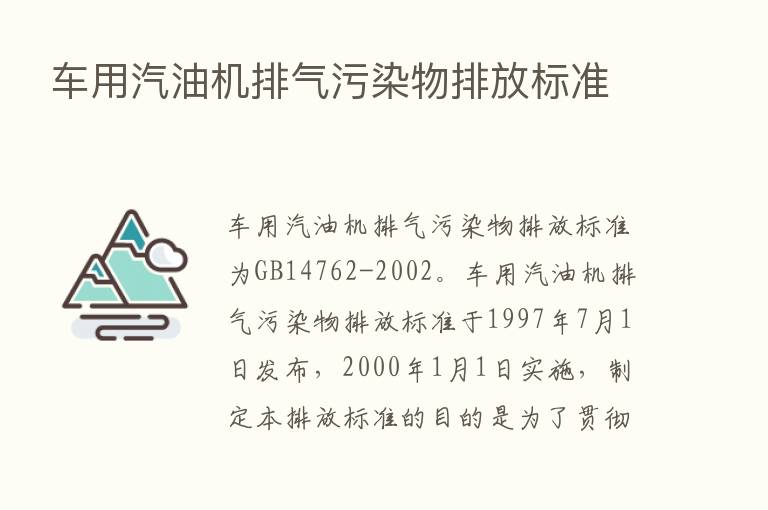 车用汽油机排气污染物排放标准

车用汽油机排气污染物排放标准为GB14762-2002。车用汽油机排气污染物排放标准于1997年7月1日发布，2000年1月1日实施，制定本排放标准的目的是为了贯彻